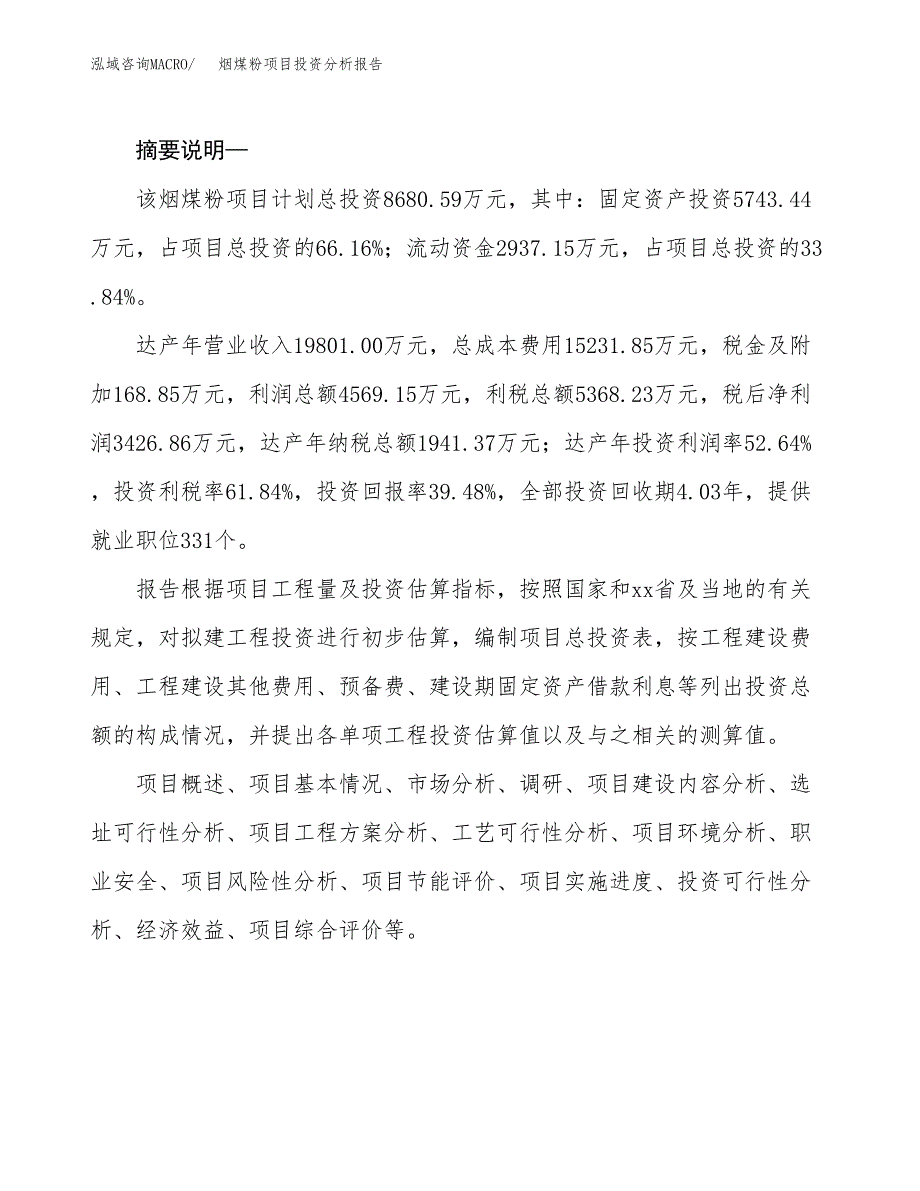 泓域咨询MACRO/　烟煤粉项目投资分析报告

摘要说明—

该烟煤粉项目计划总投资8680.59万元，其中：固定资产投资5743.44万元，占项目总投资的66.16%；流动资金2937.15万元，占项目总投资的33.84%。

达产年营业收入19801.00万元，总成本费用15231.85万元，税金及附加168.85万元，利润总额4569.15万元，利税总额5368.23万元，税后净利润3426.86万元，达产年纳税总额1941.37万元；达产年投资利润率52.64%，投资利税率61.84%，投资回报率39.48%，全部投资回收期4.03年，提供就业职位331个。

报告根据项目工程量及投资估算指标，按照国家和xx省及当地的有关规定，对拟建工程投资进行初步估算，编制项目总投资表，按工程建设费用、工程建设其他费用、预备费、建设期固定资产借款利息等列出投资总额的构成情况，并提出各单项工程投资估算值以及与之相关的测算值。

项目概述、项目基本情况、市场分析、调研、项目建设内容分析、选址可行性分析、项目工程方案分析、工艺可行性分析、项目环境分析、职业安全、项目风险性分析、项目节能评价、项目实施进度、投资可行性分析、经济效益、项目综合评价等。